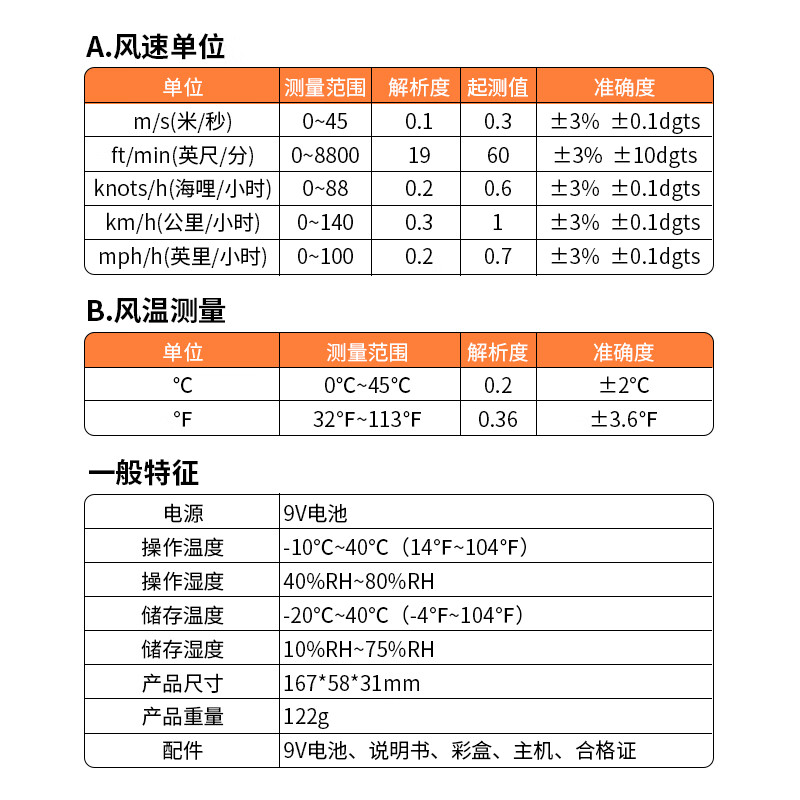 A.风速单位

| 单位 | 测量范围 | 解析度 | 起测值 | 准确度 |
|---|---|---|---|---|
| m/s(米/秒) | 0~45 | 0.1 | 0.3 | ±3% ±0.1dgts |
| ft/min(英尺/分) | 0~8800 | 19 | 60 | ±3% ±10dgts |
| knots/h(海哩/小时) | 0~88 | 0.2 | 0.6 | ±3% ±0.1dgts |
| km/h(公里/小时) | 0~140 | 0.3 | 1 | ±3% ±0.1dgts |
| mph/h(英里/小时) | 0~100 | 0.2 | 0.7 | ±3% ±0.1dgts |

B.风温测量

| 单位 | 测量范围 | 解析度 | 准确度 |
|---|---|---|---|
| °C | 0°C~45°C | 0.2 | ±2°C |
| °F | 32°F~113°F | 0.36 | ±3.6°F |

一般特征

| 电源 | 9V电池 |
|---|---|
| 操作温度 | -10°C~40°C（14°F~104°F） |
| 操作湿度 | 40%RH~80%RH |
| 储存温度 | -20°C~40°C（-4°F~104°F） |
| 储存湿度 | 10%RH~75%RH |
| 产品尺寸 | 167*58*31mm |
| 产品重量 | 122g |
| 配件 | 9V电池、说明书、彩盒、主机、合格证 |